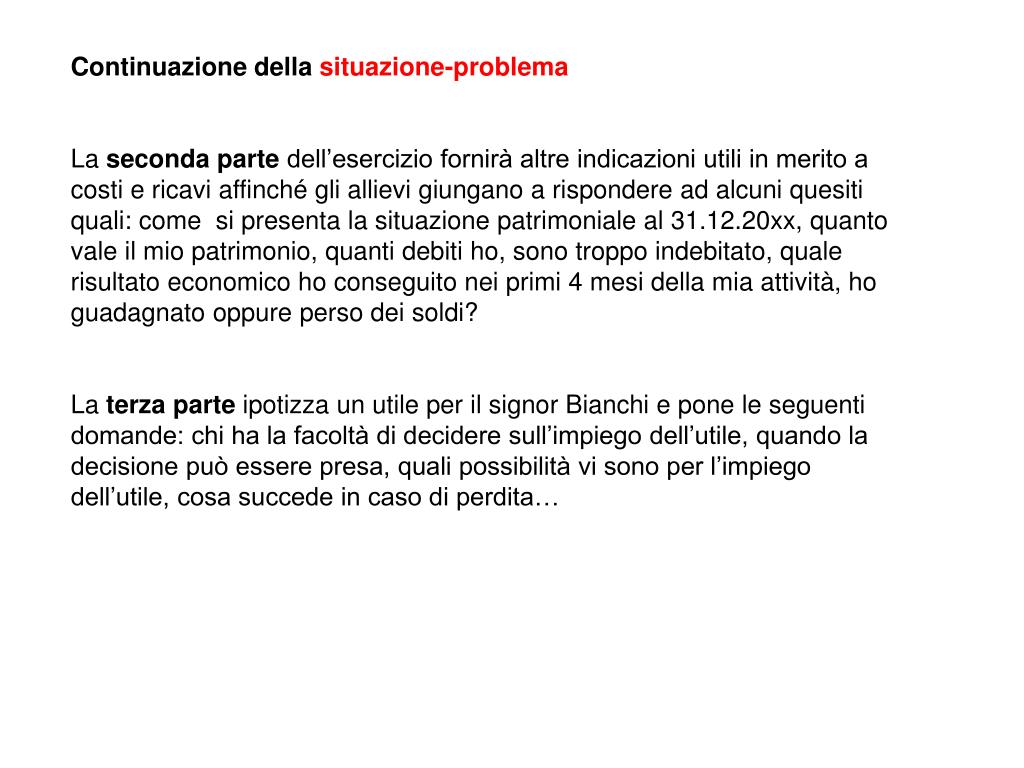 Continuazione della situazione-problema

La seconda parte dell’esercizio fornirà altre indicazioni utili in merito a costi e ricavi affinché gli allievi giungano a rispondere ad alcuni quesiti quali: come  si presenta la situazione patrimoniale al 31.12.20xx, quanto vale il mio patrimonio, quanti debiti ho, sono troppo indebitato, quale risultato economico ho conseguito nei primi 4 mesi della mia attività, ho guadagnato oppure perso dei soldi?

La terza parte ipotizza un utile per il signor Bianchi e pone le seguenti domande: chi ha la facoltà di decidere sull’impiego dell’utile, quando la decisione può essere presa, quali possibilità vi sono per l’impiego dell’utile, cosa succede in caso di perdita…